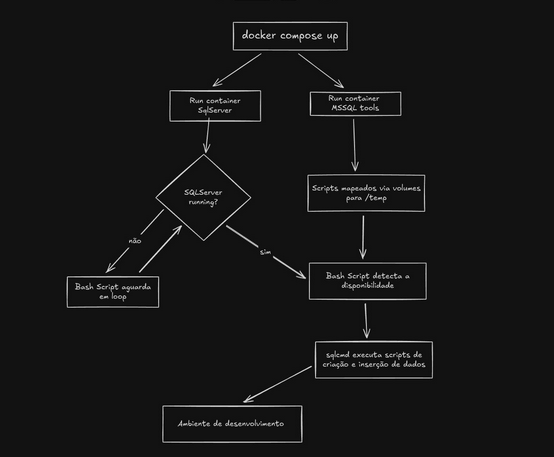 docker compose up

Run container SqlServer

Run container MSSQL tools

SQLServer running?

Scripts mapeados via volumes para /temp

não

sim

Bash Script aguarda em loop

Bash Script detecta a disponibilidade

sqlcmd executa scripts de criação e inserção de dados

Ambiente de desenvolvimento